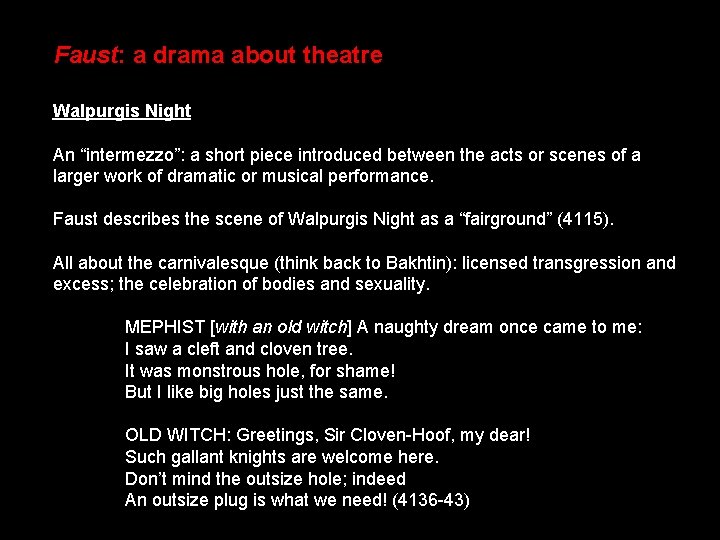 Faust: a drama about theatre

Walpurgis Night

An "intermezzo": a short piece introduced between the acts or scenes of a larger work of dramatic or musical performance.

Faust describes the scene of Walpurgis Night as a "fairground" (4115).

All about the carnivalesque (think back to Bakhtin): licensed transgression and excess; the celebration of bodies and sexuality.

MEPHIST [with an old witch] A naughty dream once came to me:
I saw a cleft and cloven tree.
It was monstrous hole, for shame!
But I like big holes just the same.

OLD WITCH: Greetings, Sir Cloven-Hoof, my dear!
Such gallant knights are welcome here.
Don't mind the outsize hole; indeed
An outsize plug is what we need! (4136-43)